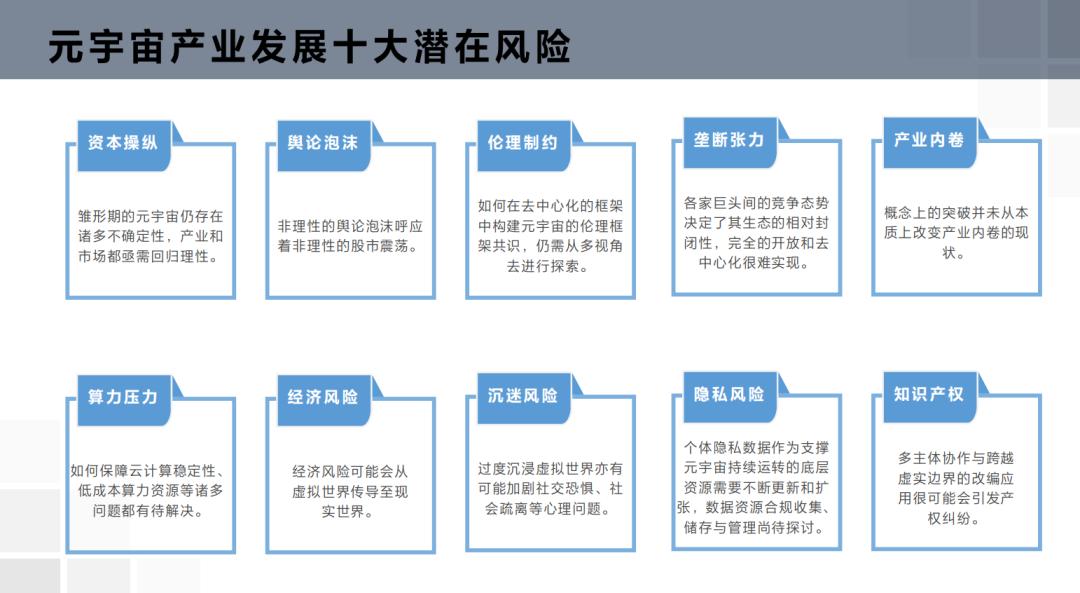 元宇宙产业发展十大潜在风险

资本操纵

雏形期的元宇宙仍存在诸多不确定性，产业和市场都亟需回归理性。

舆论泡沫

非理性的舆论泡沫呼应着非理性的股市震荡。

伦理制约

如何在去中心化的框架中构建元宇宙的伦理框架共识，仍需从多视角去进行探索。

垄断张力

各家巨头间的竞争态势决定了其生态的相对封闭性，完全的开放和去中心化很难实现。

产业内卷

概念上的突破并未从本质上改变产业内卷的现状。

算力压力

如何保障云计算稳定性、低成本算力资源等诸多问题都有待解决。

经济风险

经济风险可能会从虚拟世界传导至现实世界。

沉迷风险

过度沉浸虚拟世界亦有可能加剧社交恐惧、社会疏离等心理问题。

隐私风险

个体隐私数据作为支撑元宇宙持续运转的底层资源需要不断更新和扩张，数据资源合规收集、储存与管理尚待探讨。

知识产权

多主体协作与跨越虚实边界的改编应用很可能会引发产权纠纷。